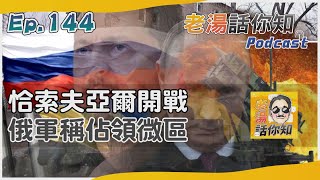 Ep. 144

老湯話你知
Podcast

恰索夫亞爾開戰
俄軍稱佔領微區

老湯
話你知